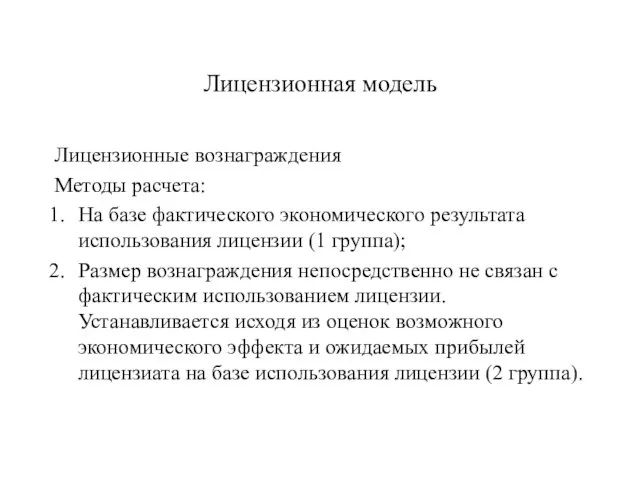 Лицензионная модель

Лицензионные вознаграждения

Методы расчета:

1. На базе фактического экономического результата использования лицензии (1 группа);

2. Размер вознаграждения непосредственно не связан с фактическим использованием лицензии. Устанавливается исходя из оценок возможного экономического эффекта и ожидаемых прибылей лицензиата на базе использования лицензии (2 группа).